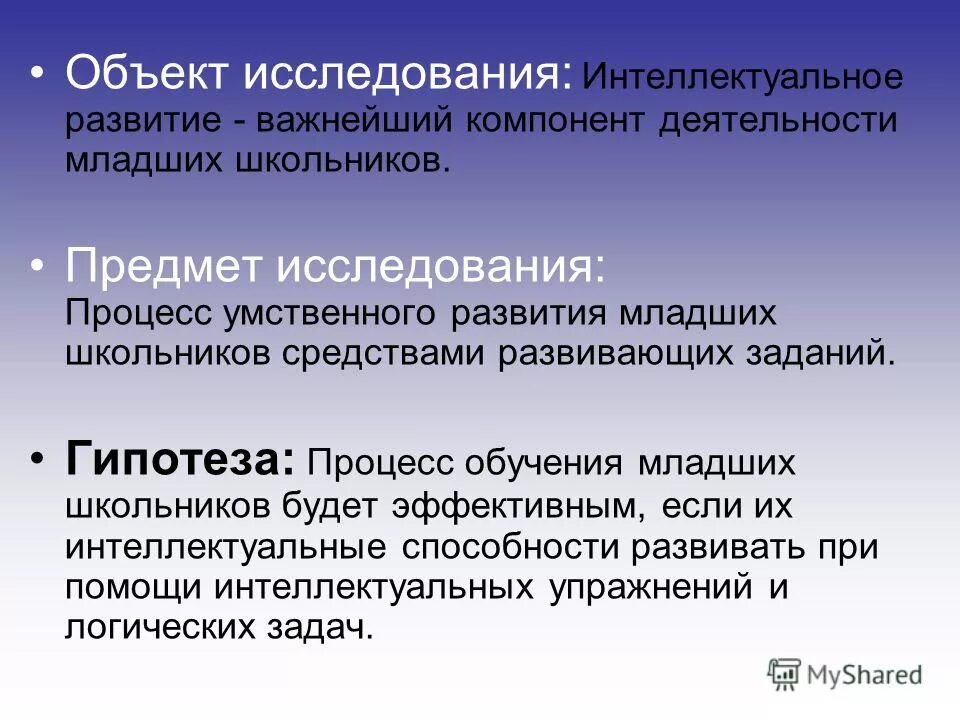 • Объект исследования: Интеллектуальное развитие - важнейший компонент деятельности младших школьников.

• Предмет исследования: Процесс умственного развития младших школьников средствами развивающих заданий.

• Гипотеза: Процесс обучения младших школьников будет эффективным, если их интеллектуальные способности развивать при помощи интеллектуальных упражнений и логических задач.

MyShared